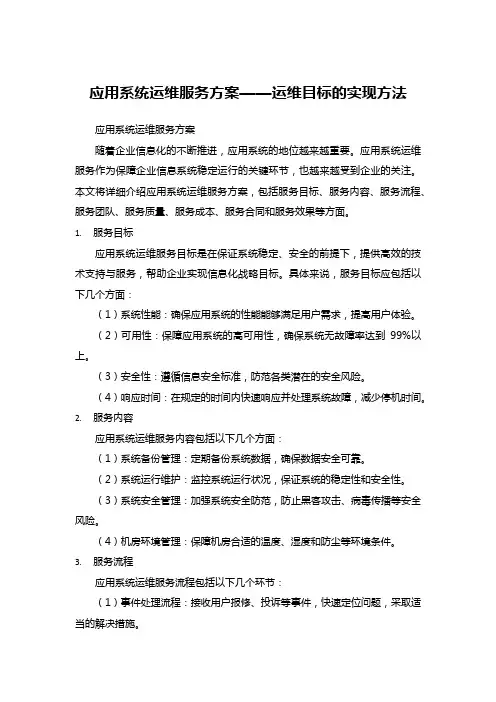 应用系统运维服务方案——运维目标的实现方法

应用系统运维服务方案

随着企业信息化的不断推进，应用系统的地位越来越重要。应用系统运维服务作为保障企业信息系统稳定运行的关键环节，也越来越受到企业的关注。本文将详细介绍应用系统运维服务方案，包括服务目标、服务内容、服务流程、服务团队、服务质量、服务成本、服务合同和服务效果等方面。

1. 服务目标

应用系统运维服务目标是在保证系统稳定、安全的前提下，提供高效的技术支持与服务，帮助企业实现信息化战略目标。具体来说，服务目标应包括以下几个方面：

（1）系统性能：确保应用系统的性能能够满足用户需求，提高用户体验。

（2）可用性：保障应用系统的高可用性，确保系统无故障率达到 99%以上。

（3）安全性：遵循信息安全标准，防范各类潜在的安全风险。

（4）响应时间：在规定的时间内快速响应并处理系统故障，减少停机时间。

2. 服务内容

应用系统运维服务内容包括以下几个方面：

（1）系统备份管理：定期备份系统数据，确保数据安全可靠。

（2）系统运行维护：监控系统运行状况，保证系统的稳定性和安全性。

（3）系统安全管理：加强系统安全防范，防止黑客攻击、病毒传播等安全风险。

（4）机房环境管理：保障机房合适的温度、湿度和防尘等环境条件。

3. 服务流程

应用系统运维服务流程包括以下几个环节：

（1）事件处理流程：接收用户报修、投诉等事件，快速定位问题，采取适当的解决措施。